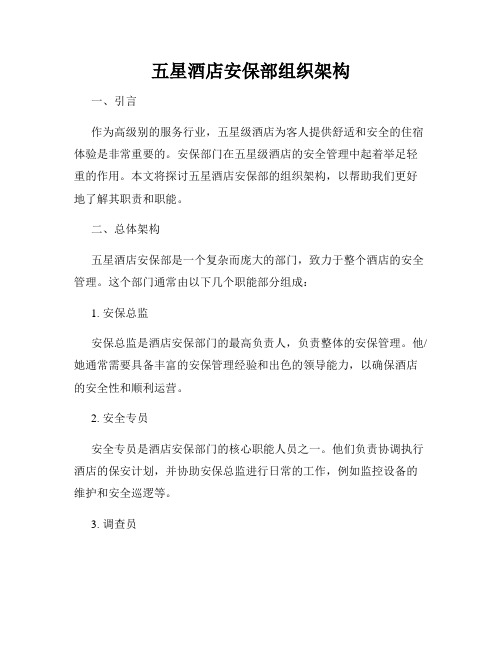 五星酒店安保部组织架构

一、引言

作为高级别的服务行业，五星级酒店为客人提供舒适和安全的住宿体验是非常重要的。安保部门在五星级酒店的安全管理中起着举足轻重的作用。本文将探讨五星酒店安保部的组织架构，以帮助我们更好地了解其职责和职能。

二、总体架构

五星酒店安保部是一个复杂而庞大的部门，致力于整个酒店的安全管理。这个部门通常由以下几个职能部分组成：

1. 安保总监

安保总监是酒店安保部门的最高负责人，负责整体的安保管理。他/她通常需要具备丰富的安保管理经验和出色的领导能力，以确保酒店的安全性和顺利运营。

2. 安全专员

安全专员是酒店安保部门的核心职能人员之一。他们负责协调执行酒店的保安计划，并协助安保总监进行日常的工作，例如监控设备的维护和安全巡逻等。

3. 调查员